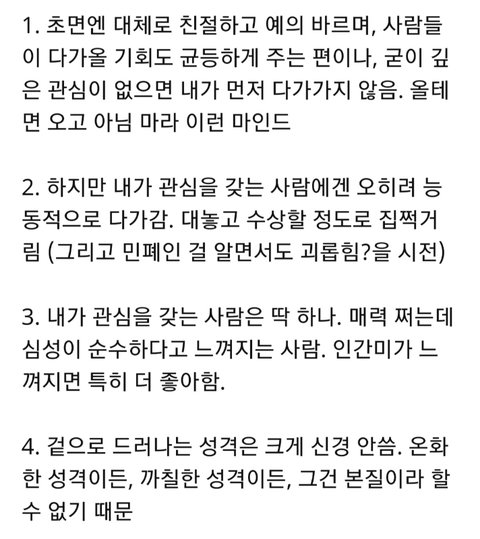 1. 초면엔 대체로 친절하고 예의 바르며, 사람들이 다가올 기회도 균등하게 주는 편이나, 굳이 깊은 관심이 없으면 내가 먼저 다가가지 않음. 올테면 오고 아님 마라 이런 마인드

2. 하지만 내가 관심을 갖는 사람에겐 오히려 능동적으로 다가감. 대놓고 수상할 정도로 집쩍거림 (그리고 민폐인 걸 알면서도 괴롭힘?을 시전)

3. 내가 관심을 갖는 사람은 딱 하나. 매력 쩌는데 심성이 순수하다고 느껴지는 사람. 인간미가 느껴지면 특히 더 좋아함.

4. 겉으로 드러나는 성격은 크게 신경 안씀. 온화한 성격이든, 까칠한 성격이든, 그건 본질이라 할 수 없기 때문